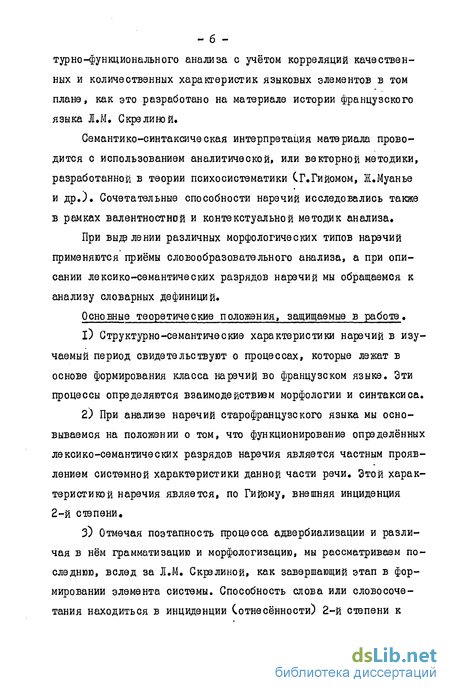 - 6 -

турно-функционального анализа с учётом корреляций качественных и количественных характеристик языковых элементов в том плане, как это разработано на материале истории французского языка Л.М. Скрелиной.

Семантико-синтаксическая интерпретация материала проводится с использованием аналитической, или векторной методики, разработанной в теории психосистематики (Г.Гийомом, Ж.Муанье и др.). Сочетательные способности наречий исследовались также в рамках валентностной и контекстуальной методик анализа.

При выделении различных морфологических типов наречий применяются приёмы словообразовательного анализа, а при описании лексико-семантических разрядов наречий мы обращаемся к анализу словарных дефиниций.

Основные теоретические положения, защищаемые в работе.

1) Структурно-семантические характеристики наречий в изучаемый период свидетельствуют о процессах, которые лежат в основе формирования класса наречий во французском языке. Эти процессы определяются взаимодействием морфологии и синтаксиса.

2) При анализе наречий старофранцузского языка мы основываемся на положении о том, что функционирование определённых лексико-семантических разрядов наречия является частным проявлением системной характеристики данной части речи. Этой характеристикой наречия является, по Гийому, внешняя инциденция 2-й степени.

3) Отмечая поэтапность процесса адвербиализации и различая в нём грамматизацию и морфологизацию, мы рассматриваем последнюю, вслед за Л.М. Скрелиной, как завершающий этап в формировании элемента системы. Способность слова или словосочетания находиться в инциденции (отнесённости) 2-й степени к

dsLib.net
библиотека диссертаций